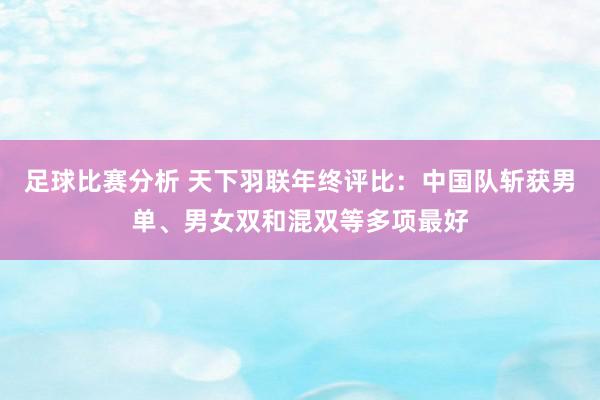 足球比赛分析 天下羽联年终评比：中国队斩获男单、男女双和混双等多项最好